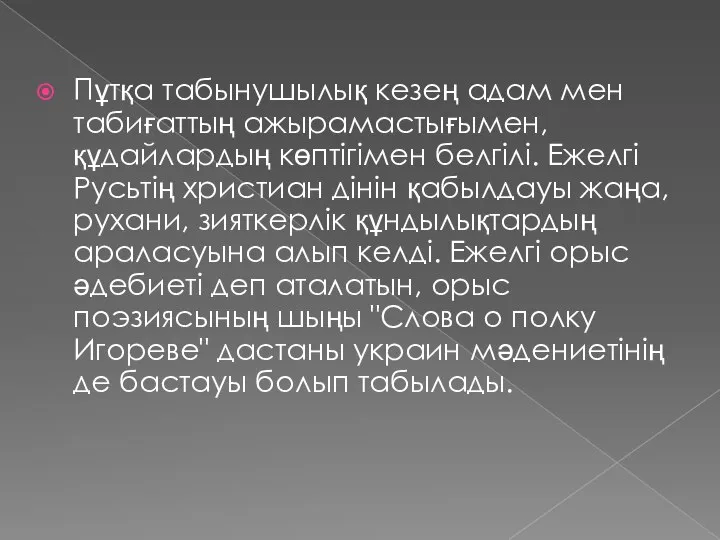 Пұтқа табынушылық кезең адам мен табиғаттың ажырамастығымен, құдайлардың көптігімен белгілі. Ежелгі Русьтің христиан дінін қабылдауы жаңа, рухани, зияткерлік құндылықтардың араласуына алып келді. Ежелгі орыс әдебиеті деп аталатын, орыс поэзиясының шыңы "Слова о полку Игореве" дастаны украин мәдениетінің де бастауы болып табылады.